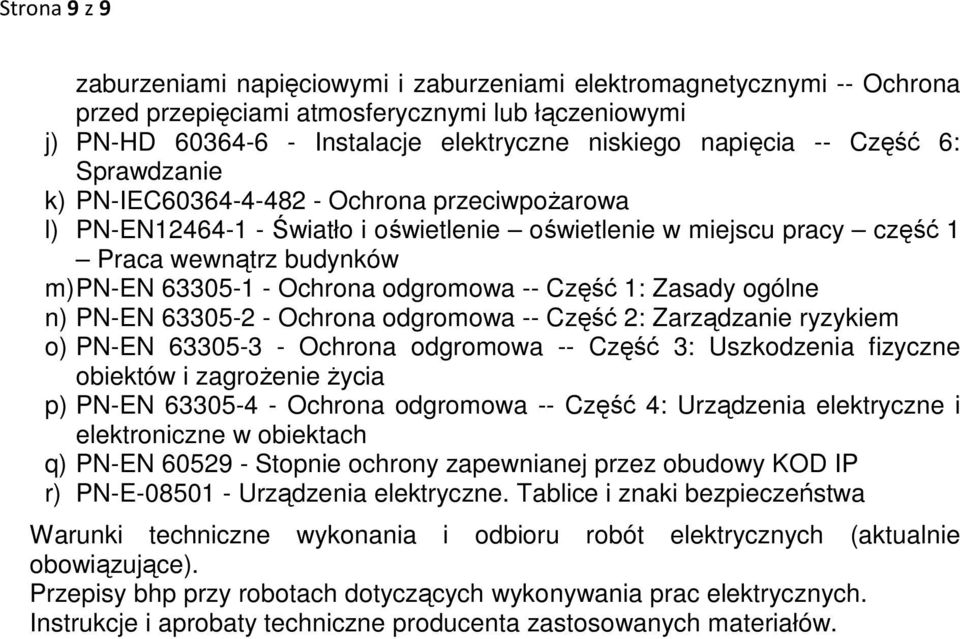 Strona 9 z 9

zaburzeniami napięciowymi i zaburzeniami elektromagnetycznymi -- Ochrona przed przepięciami atmosferycznymi lub łączeniowymi
j) PN-HD 60364-6 - Instalacje elektryczne niskiego napięcia -- Część 6: Sprawdzanie
k) PN-IEC60364-4-482 - Ochrona przeciwpożarowa
l) PN-EN12464-1 - Światło i oświetlenie – oświetlenie w miejscu pracy – część 1 – Praca wewnątrz budynków
m) PN-EN 63305-1 - Ochrona odgromowa -- Część 1: Zasady ogólne
n) PN-EN 63305-2 - Ochrona odgromowa -- Część 2: Zarządzanie ryzykiem
o) PN-EN 63305-3 - Ochrona odgromowa -- Część 3: Uszkodzenia fizyczne obiektów i zagrożenie życia
p) PN-EN 63305-4 - Ochrona odgromowa -- Część 4: Urządzenia elektryczne i elektroniczne w obiektach
q) PN-EN 60529 - Stopnie ochrony zapewnianej przez obudowy KOD IP
r) PN-E-08501 - Urządzenia elektryczne. Tablice i znaki bezpieczeństwa

Warunki techniczne wykonania i odbioru robót elektrycznych (aktualnie obowiązujące).
Przepisy bhp przy robotach dotyczących wykonywania prac elektrycznych.
Instrukcje i aprobaty techniczne producenta zastosowanych materiałów.